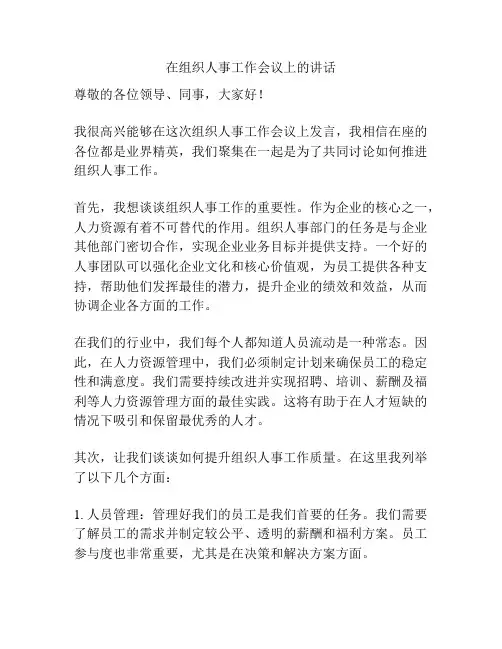 在组织人事工作会议上的讲话

尊敬的各位领导、同事，大家好！

我很高兴能够在这次组织人事工作会议上发言，我相信在座的各位都是业界精英，我们聚集在一起是为了共同讨论如何推进组织人事工作。

首先，我想谈谈组织人事工作的重要性。作为企业的核心之一，人力资源有着不可替代的作用。组织人事部门的任务是与企业其他部门密切合作，实现企业业务目标并提供支持。一个好的人事团队可以强化企业文化和核心价值观，为员工提供各种支持，帮助他们发挥最佳的潜力，提升企业的绩效和效益，从而协调企业各方面的工作。

在我们的行业中，我们每个人都知道人员流动是一种常态。因此，在人力资源管理中，我们必须制定计划来确保员工的稳定性和满意度。我们需要持续改进并实现招聘、培训、薪酬及福利等人力资源管理方面的最佳实践。这将有助于在人才短缺的情况下吸引和保留最优秀的人才。

其次，让我们谈谈如何提升组织人事工作质量。在这里我列举了以下几个方面：

1. 人员管理：管理好我们的员工是我们首要的任务。我们需要了解员工的需求并制定较公平、透明的薪酬和福利方案。员工参与度也非常重要，尤其是在决策和解决方案方面。